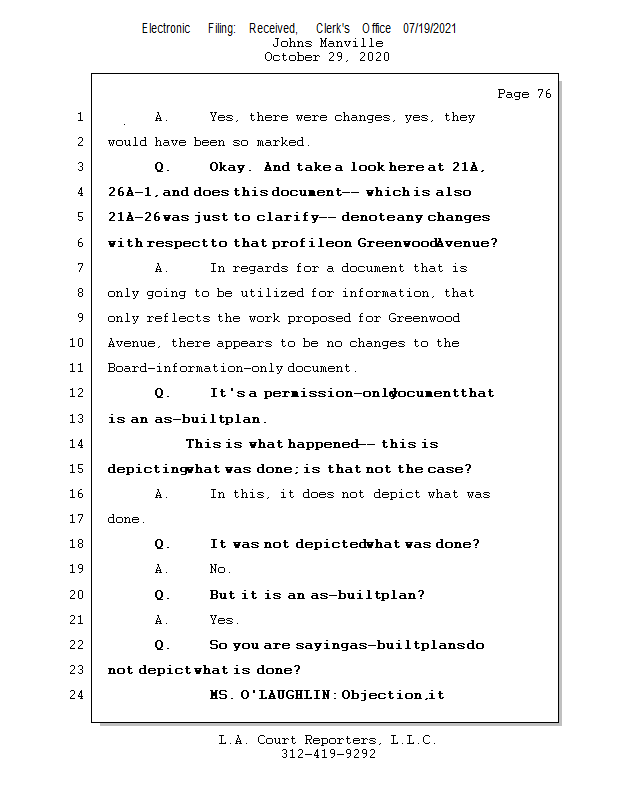 Electronic Filing: Received, Clerk's Office 07/19/2021
Johns Manville
October 29, 2020

Page 76

1 A. Yes, there were changes, yes, they
2 would have been so marked.
3 Q. Okay. And take a look here at 21A,
4 26A-1, and does this document -- which is also
5 21A-26 was just to clarify -- denote any changes
6 with respect to that profile on Greenwood Avenue?
7 A. In regards for a document that is
8 only going to be utilized for information, that
9 only reflects the work proposed for Greenwood
10 Avenue, there appears to be no changes to the
11 Board-information-only document.
12 Q. It's a permission-only document that
13 is an as-built plan.
14 This is what happened -- this is
15 depicting what was done; is that not the case?
16 A. In this, it does not depict what was
17 done.
18 Q. It was not depicted what was done?
19 A. No.
20 Q. But it is an as-built plan?
21 A. Yes.
22 Q. So you are saying as-built plans do
23 not depict what is done?
24 MS. O'LAUGHLIN: Objection, it

L.A. Court Reporters, L.L.C.
312-419-9292